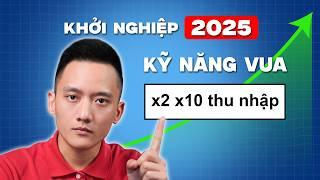 KHỞI NGHIỆP 2025

KỸ NĂNG VUA

x2 x10 thu nhập